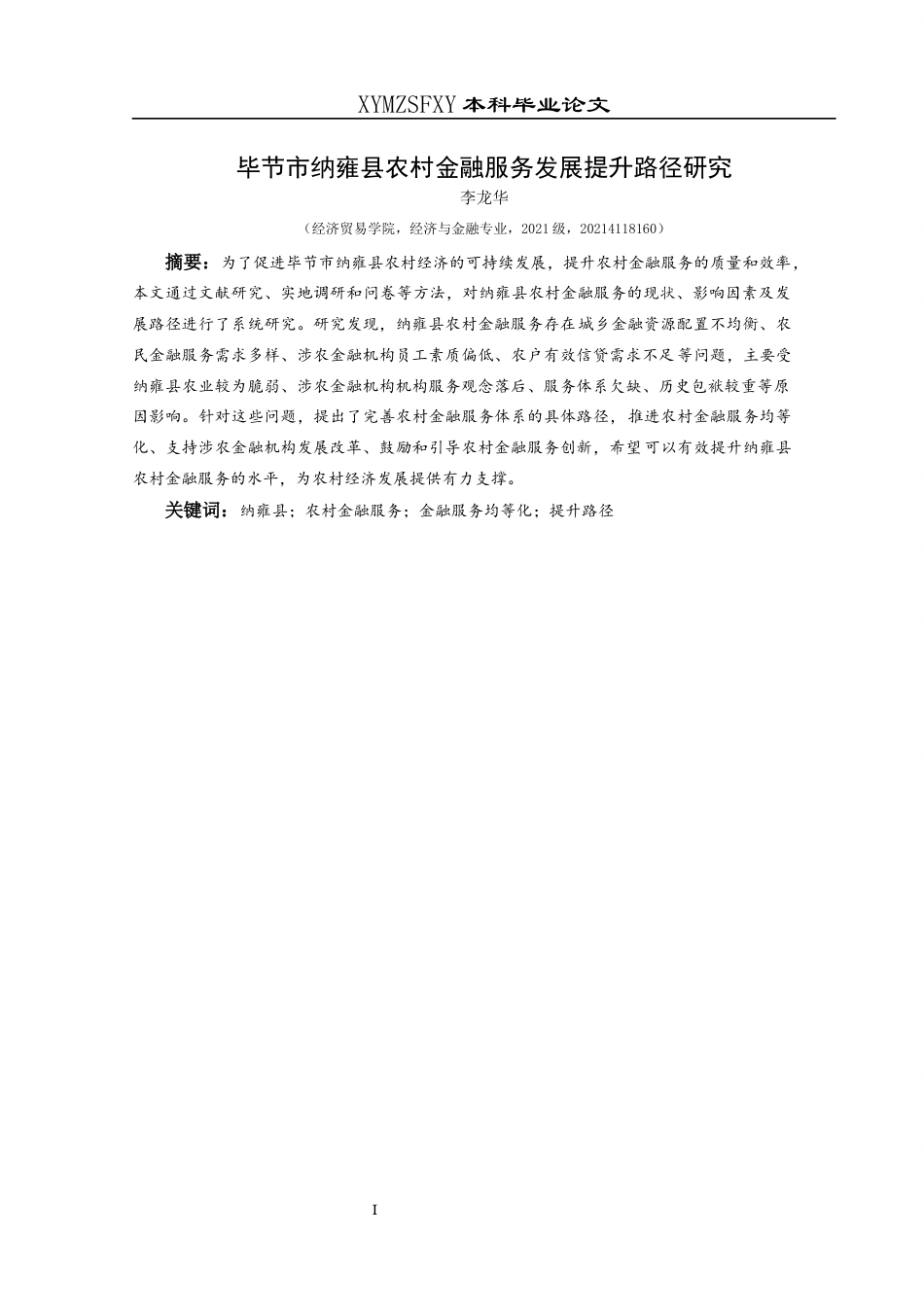 XYMZSFXY 本科毕业论文

毕节市纳雍县农村金融服务发展提升路径研究

李龙华

（经济贸易学院，经济与金融专业，2021 级，20214118160）

摘要：为了促进毕节市纳雍县农村经济的可持续发展，提升农村金融服务的质量和效率，本文通过文献研究、实地调研和问卷等方法，对纳雍县农村金融服务的现状、影响因素及发展路径进行了系统研究。研究发现，纳雍县农村金融服务存在城乡金融资源配置不均衡、农民金融服务需求多样、涉农金融机构员工素质偏低、农户有效信贷需求不足等问题，主要受纳雍县农业较为脆弱、涉农金融机构机构服务观念落后、服务体系欠缺、历史包袱较重等原因影响。针对这些问题，提出了完善农村金融服务体系的具体路径，推进农村金融服务均等化、支持涉农金融机构发展改革、鼓励和引导农村金融服务创新，希望可以有效提升纳雍县农村金融服务的水平，为农村经济发展提供有力支撑。

关键词：纳雍县；农村金融服务；金融服务均等化；提升路径

I